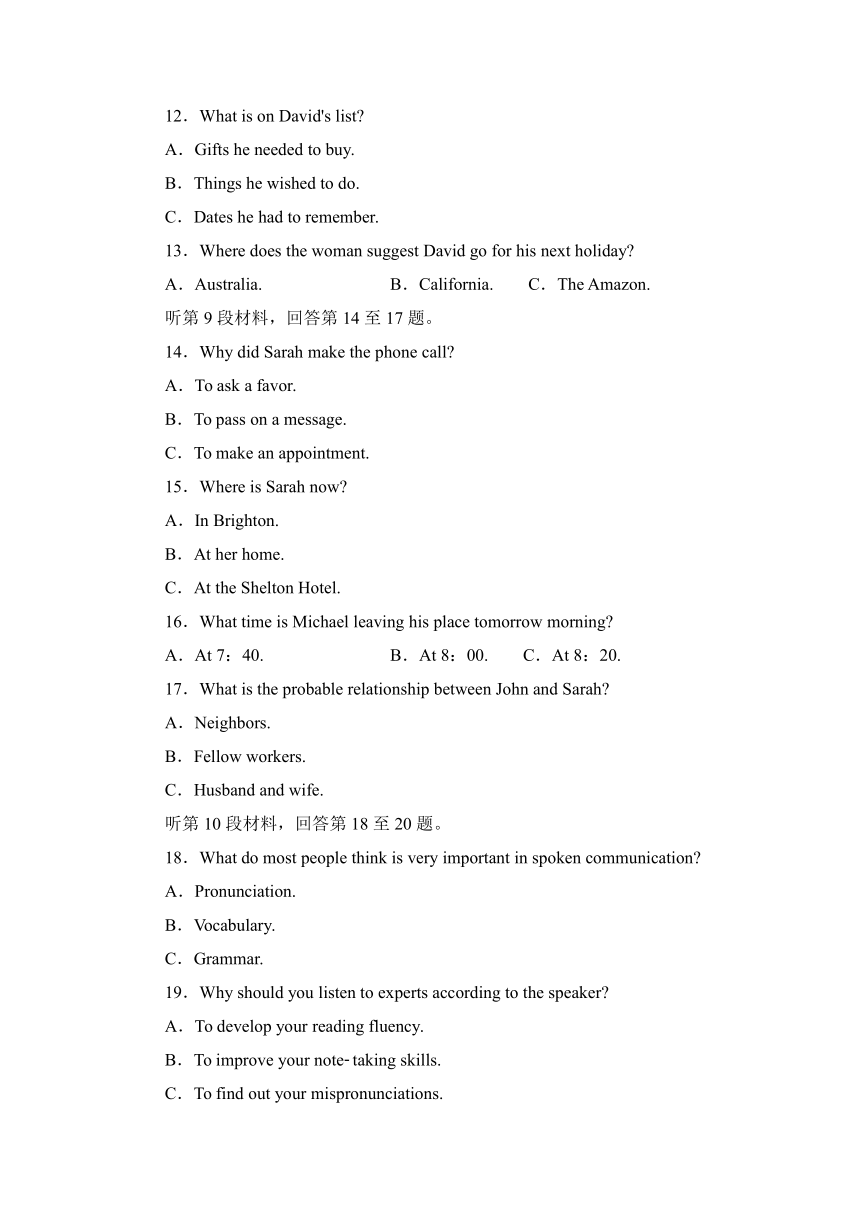 12．What is on David's list?

A．Gifts he needed to buy.

B．Things he wished to do.

C．Dates he had to remember.

13．Where does the woman suggest David go for his next holiday?

A．Australia. B．California. C．The Amazon.

听第 9 段材料，回答第 14 至 17 题。

14．Why did Sarah make the phone call?

A．To ask a favor.

B．To pass on a message.

C．To make an appointment.

15．Where is Sarah now?

A．In Brighton.

B．At her home.

C．At the Shelton Hotel.

16．What time is Michael leaving his place tomorrow morning?

A．At 7：40. B．At 8：00. C．At 8：20.

17．What is the probable relationship between John and Sarah?

A．Neighbors.

B．Fellow workers.

C．Husband and wife.

听第 10 段材料，回答第 18 至 20 题。

18．What do most people think is very important in spoken communication?

A．Pronunciation.

B．Vocabulary.

C．Grammar.

19．Why should you listen to experts according to the speaker?

A．To develop your reading fluency.

B．To improve your note-taking skills.

C．To find out your mispronunciations.